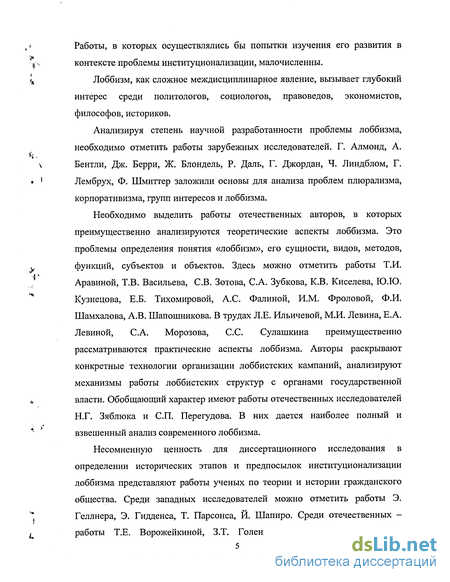 Работы, в которых осуществлялись бы попытки изучения его развития в контексте проблемы институционализации, малочисленны.

Лоббизм, как сложное междисциплинарное явление, вызывает глубокий интерес среди политологов, социологов, правоведов, экономистов, философов, историков.

Анализируя степень научной разработанности проблемы лоббизма, необходимо отметить работы зарубежных исследователей. Г. Алмонд, А. Бентли, Дж. Берри, Ж. Блондель, Р. Даль, Г. Джордан, Ч. Линдблом, Г. Лембрух, Ф. Шмиттер заложили основы для анализа проблем плюрализма, корпоративизма, групп интересов и лоббизма.

Необходимо выделить работы отечественных авторов, в которых преимущественно анализируются теоретические аспекты лоббизма. Это проблемы определения понятия «лоббизм», его сущности, видов, методов, функций, субъектов и объектов. Здесь можно отметить работы Т.И. Аравиной, Т.В. Васильева, С.В. Зотова, С.А. Зубкова, К.В. Киселева, Ю.Ю. Кузнецова, Е.Б. Тихомировой, А.С. Фалиной, И.М. Фроловой, Ф.И. Шамхалова, А.В. Шапошникова. В трудах Л.Е. Ильичевой, М.И. Левина, Е.А. Левиной, С.А. Морозова, С.С. Сулашкина преимущественно рассматриваются практические аспекты лоббизма. Авторы раскрывают конкретные технологии организации лоббистских кампаний, анализируют механизмы работы лоббистских структур с органами государственной власти. Обобщающий характер имеют работы отечественных исследователей Н.Г. Зяблюка и С.П. Перегудова. В них дается наиболее полный и взвешенный анализ современного лоббизма.

Несомненную ценность для диссертационного исследования в определении исторических этапов и предпосылок институционализации лоббизма представляют работы ученых по теории и истории гражданского общества. Среди западных исследователей можно отметить работы Э. Геллнера, Э. Гидденса, Т. Парсонса, Й. Шапиро. Среди отечественных – работы Т.Е. Ворожейкиной, З.Т. Голен

5

dsLib.net
библиотека диссертаций